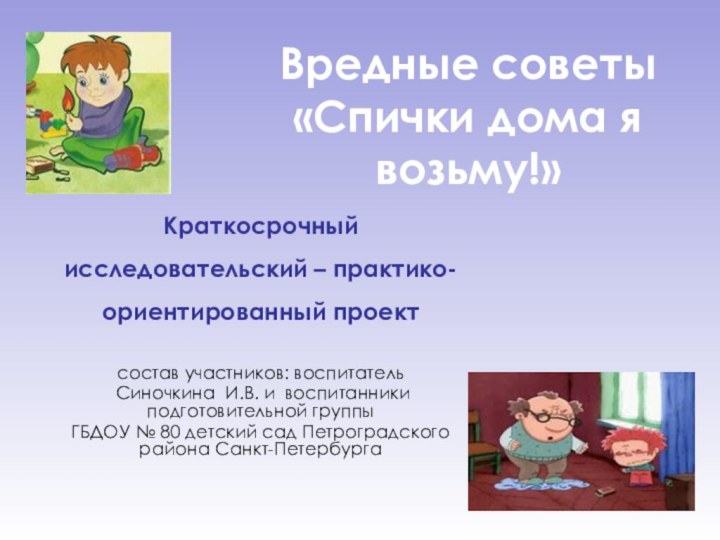 Вредные советы «Спички дома я возьму!»

Краткосрочный исследовательский – практико-ориентированный проект

состав участников: воспитатель Синочкина И.В. и воспитанники подготовительной группы ГБДОУ № 80 детский сад Петроградского района Санкт-Петербурга